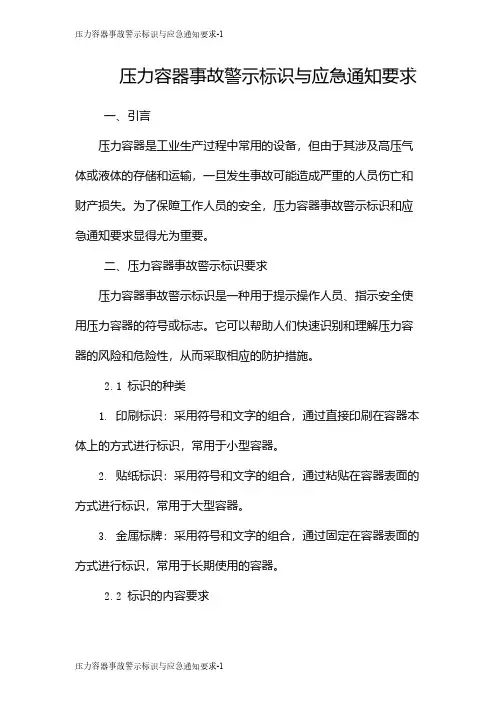 压力容器事故警示标识与应急通知要求-1

压力容器事故警示标识与应急通知要求

一、引言

压力容器是工业生产过程中常用的设备，但由于其涉及高压气体或液体的存储和运输，一旦发生事故可能造成严重的人员伤亡和财产损失。为了保障工作人员的安全，压力容器事故警示标识和应急通知要求显得尤为重要。

二、压力容器事故警示标识要求

压力容器事故警示标识是一种用于提示操作人员、指示安全使用压力容器的符号或标志。它可以帮助人们快速识别和理解压力容器的风险和危险性，从而采取相应的防护措施。

2.1 标识的种类

1. 印刷标识：采用符号和文字的组合，通过直接印刷在容器本体上的方式进行标识，常用于小型容器。

2. 贴纸标识：采用符号和文字的组合，通过粘贴在容器表面的方式进行标识，常用于大型容器。

3. 金属标牌：采用符号和文字的组合，通过固定在容器表面的方式进行标识，常用于长期使用的容器。

2.2 标识的内容要求

压力容器事故警示标识与应急通知要求-1